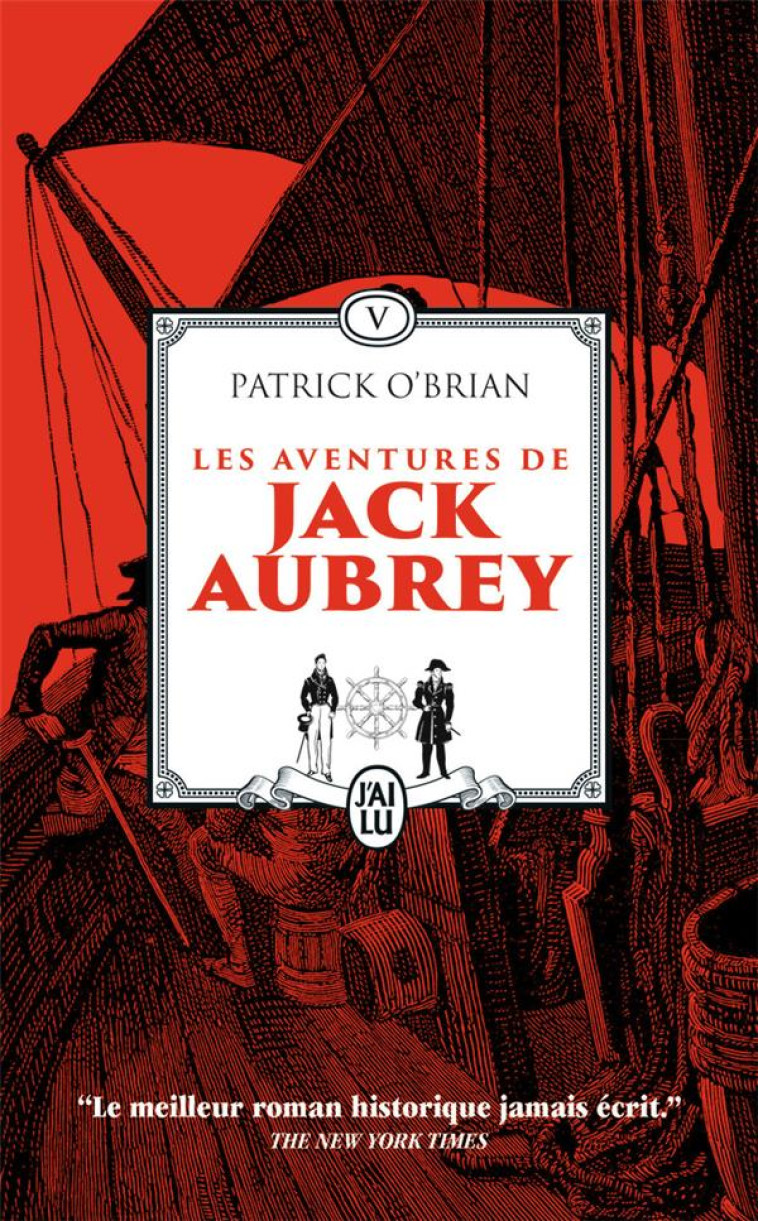 V

PATRICK O'BRIAN

LES AVENTURES DE
JACK
AUBREY

J'AI LU

"Le meilleur roman historique jamais écrit."
THE NEW YORK TIMES